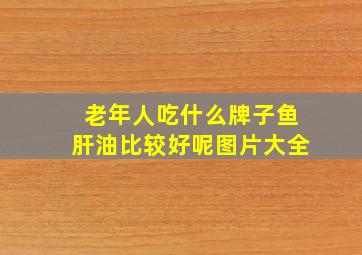 老年人吃什么牌子鱼肝油比较好呢图片大全